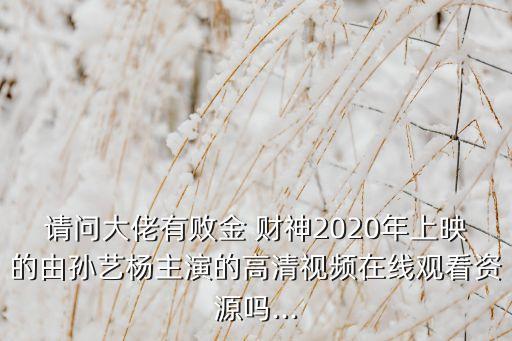 请问大佬有败金 财神2020年上映的由孙艺杨主演的高清视频在线观看资源吗...